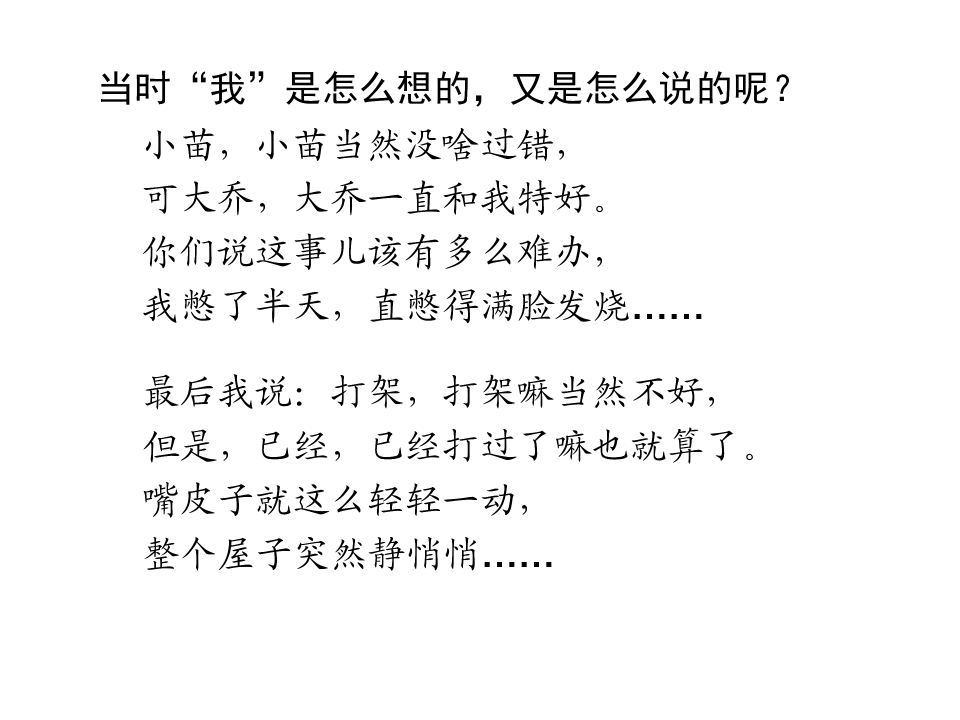 当时“我”是怎么想的，又是怎么说的呢？

小苗，小苗当然没啥过错，
可大乔，大乔一直和我特好。
你们说这事儿该有多么难办，
我憋了半天，直憋得满脸发烧……

最后我说：打架，打架嘛当然不好，
但是，已经，已经打过了嘛也就算了。
嘴皮子就这么轻轻一动，
整个屋子突然静悄悄……